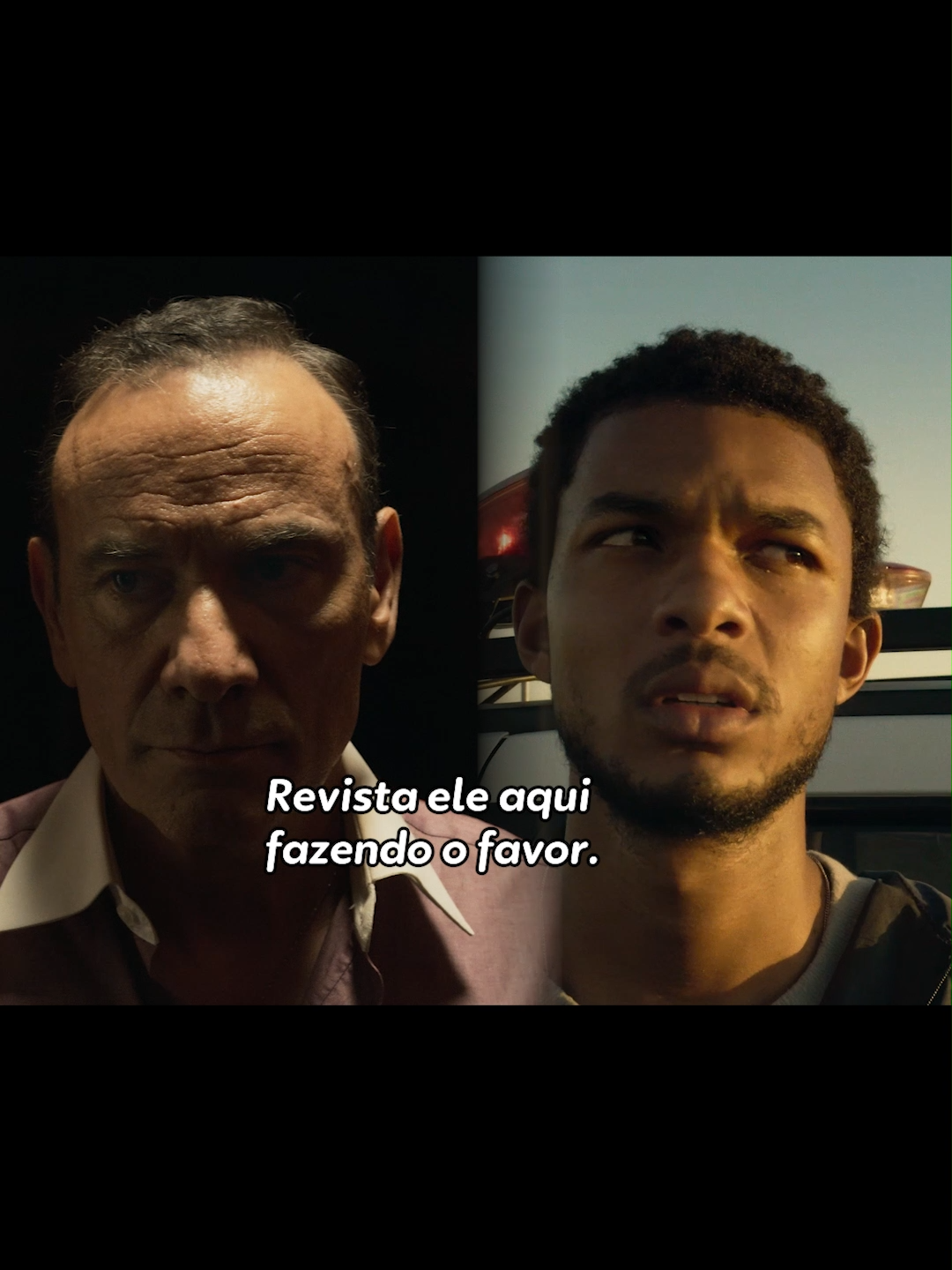 Revista ele aqui fazendo o favor.